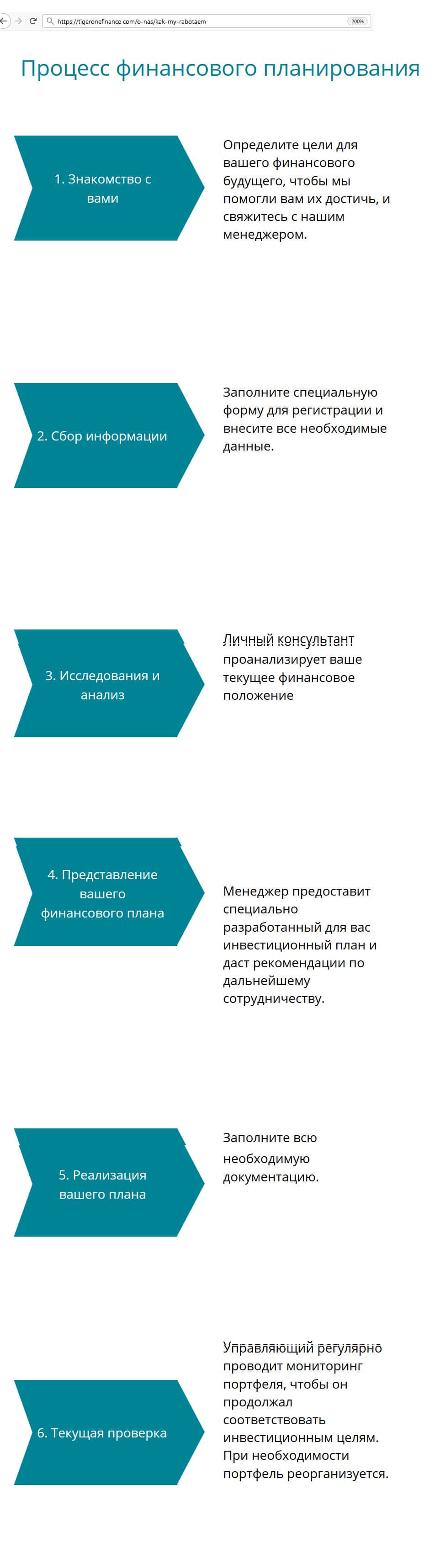 https://tigeronefinance.com/o-nas/kak-my-rabotaem

200%

Процесс финансового планирования

1. Знакомство с вами

Определите цели для вашего финансового будущего, чтобы мы помогли вам их достичь, и свяжитесь с нашим менеджером.

2. Сбор информации

Заполните специальную форму для регистрации и внесите все необходимые данные.

3. Исследования и анализ

Личный консультант проанализирует ваше текущее финансовое положение

4. Представление вашего финансового плана

Менеджер предоставит специально разработанный для вас инвестиционный план и даст рекомендации по дальнейшему сотрудничеству.

5. Реализация вашего плана

Заполните всю необходимую документацию.

6. Текущая проверка

Управляющий регулярно проводит мониторинг портфеля, чтобы он продолжал соответствовать инвестиционным целям. При необходимости портфель реорганизуется.